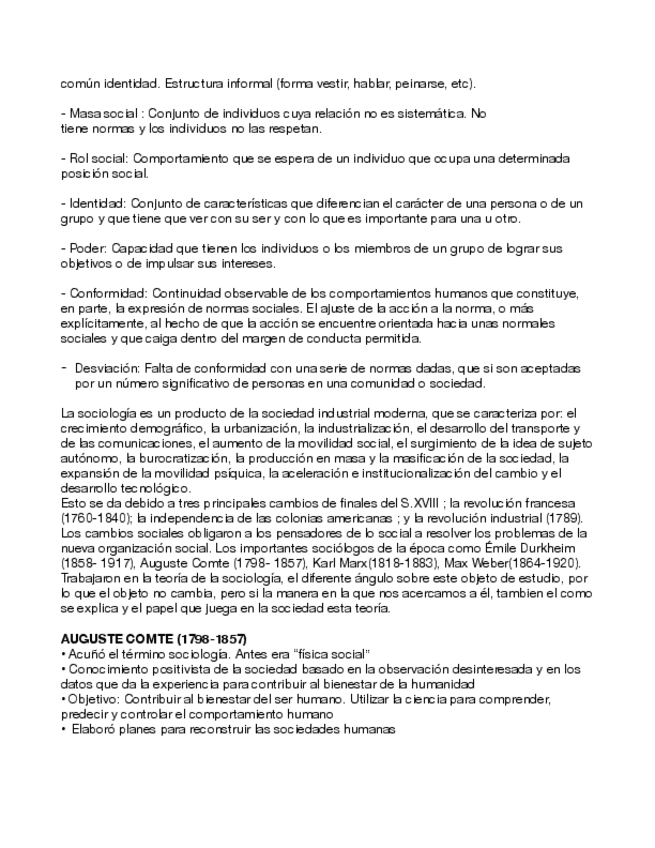 común identidad. Estructura informal (forma vestir, hablar, peinarse, etc).

- Masa social : Conjunto de individuos cuya relación no es sistemática. No tiene normas y los individuos no las respetan.

- Rol social: Comportamiento que se espera de un individuo que ocupa una determinada posición social.

- Identidad: Conjunto de características que diferencian el carácter de una persona o de un grupo y que tiene que ver con su ser y con lo que es importante para una u otro.

- Poder: Capacidad que tienen los individuos o los miembros de un grupo de lograr sus objetivos o de impulsar sus intereses.

- Conformidad: Continuidad observable de los comportamientos humanos que constituye, en parte, la expresión de normas sociales. El ajuste de la acción a la norma, o más explícitamente, al hecho de que la acción se encuentre orientada hacia unas normales sociales y que caiga dentro del margen de conducta permitida.

- Desviación: Falta de conformidad con una serie de normas dadas, que si son aceptadas por un número significativo de personas en una comunidad o sociedad.

La sociología es un producto de la sociedad industrial moderna, que se caracteriza por: el crecimiento demográfico, la urbanización, la industrialización, el desarrollo del transporte y de las comunicaciones, el aumento de la movilidad social, el surgimiento de la idea de sujeto autónomo, la burocratización, la producción en masa y la masificación de la sociedad, la expansión de la movilidad psíquica, la aceleración e institucionalización del cambio y el desarrollo tecnológico.
Esto se da debido a tres principales cambios de finales del S.XVIII ; la revolución francesa (1760-1840); la independencia de las colonias americanas ; y la revolución industrial (1789). Los cambios sociales obligaron a los pensadores de lo social a resolver los problemas de la nueva organización social. Los importantes sociólogos de la época como Émile Durkheim (1858- 1917), Auguste Comte (1798- 1857), Karl Marx(1818-1883), Max Weber(1864-1920). Trabajaron en la teoría de la sociología, el diferente ángulo sobre este objeto de estudio, por lo que el objeto no cambia, pero si la manera en la que nos acercamos a él, tambien el como se explica y el papel que juega en la sociedad esta teoría.

AUGUSTE COMTE (1798-1857)
• Acuñó el término sociología. Antes era "física social"
• Conocimiento positivista de la sociedad basado en la observación desinteresada y en los datos que da la experiencia para contribuir al bienestar de la humanidad
• Objetivo: Contribuir al bienestar del ser humano. Utilizar la ciencia para comprender, predecir y controlar el comportamiento humano
• Elaboró planes para reconstruir las sociedades humanas